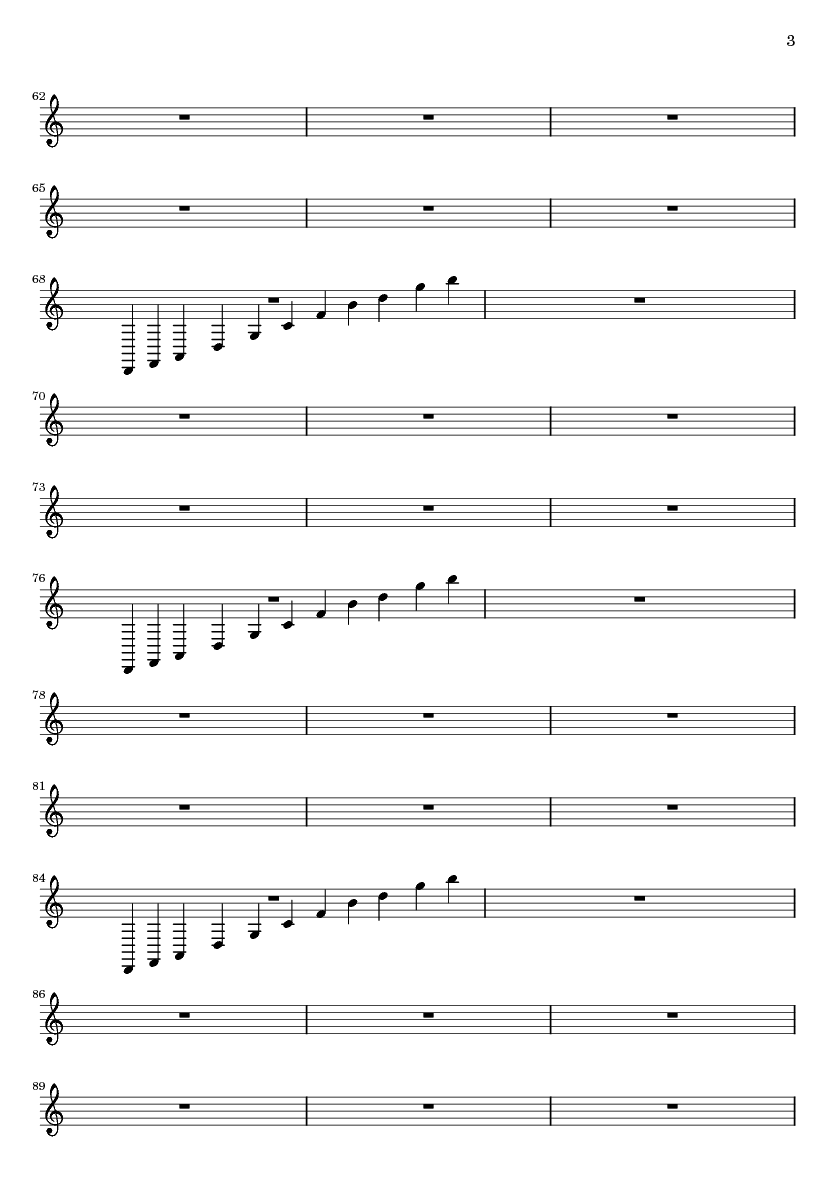 3

62

65

68

70

73

76

78

81

84

86

89